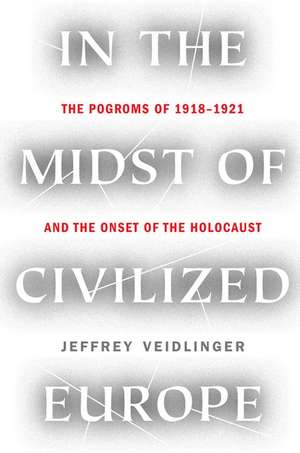 IN THE

THE POGROMS OF 1918–1921

MIDST OF

AND THE ONSET OF THE HOLOCAUST

CIVILIZED

JEFFREY VEIDLINGER

EUROPE